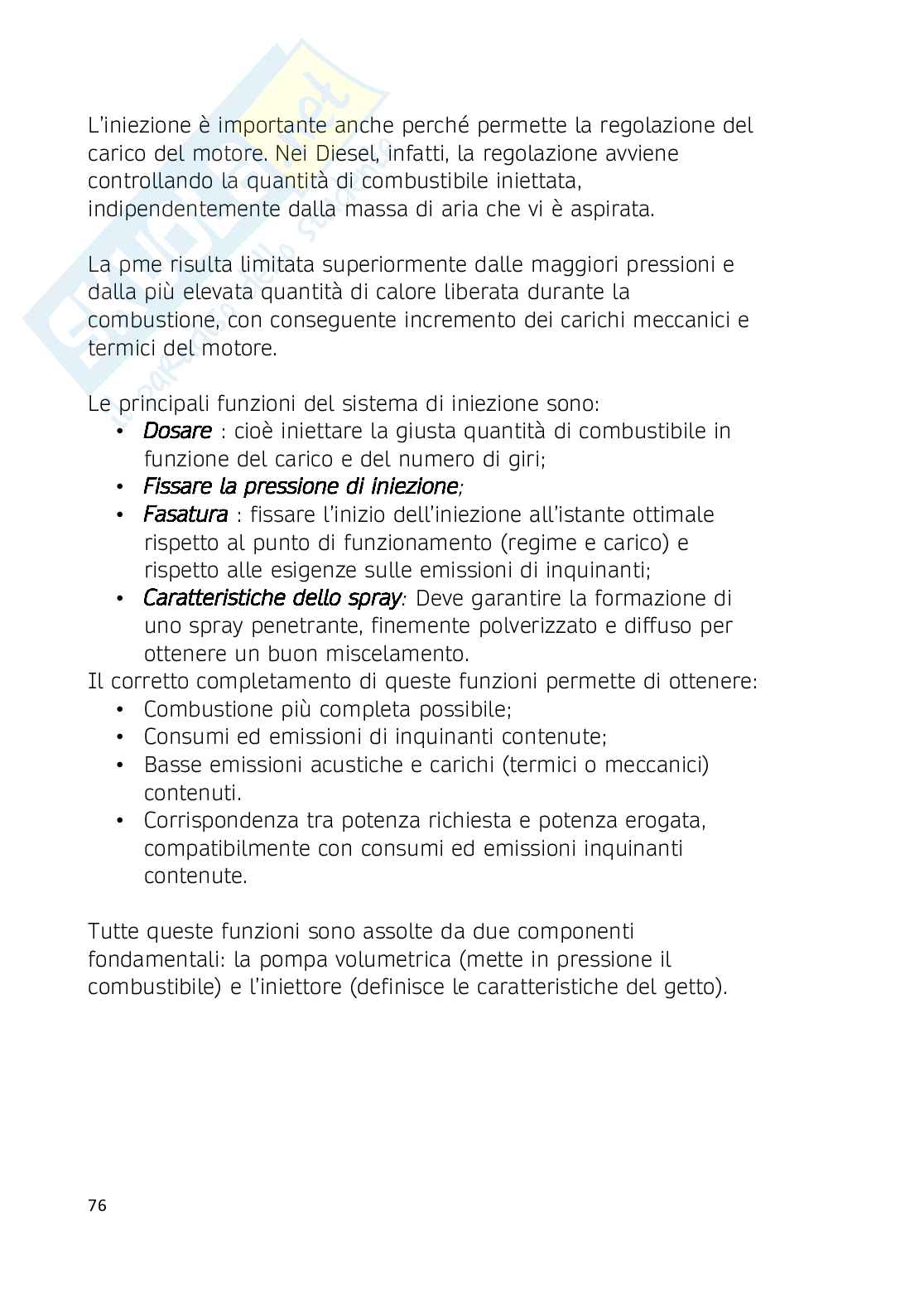 L'iniezione è importante anche perché permette la regolazione del carico del motore. Nei Diesel, infatti, la regolazione avviene controllando la quantità di combustibile iniettata, indipendentemente dalla massa di aria che vi è aspirata.

La pme risulta limitata superiormente dalle maggiori pressioni e dalla più elevata quantità di calore liberata durante la combustione, con conseguente incremento dei carichi meccanici e termici del motore.

Le principali funzioni del sistema di iniezione sono:
• Dosare : cioè iniettare la giusta quantità di combustibile in funzione del carico e del numero di giri;
• Fissare la pressione di iniezione;
• Fasatura : fissare l'inizio dell'iniezione all'istante ottimale rispetto al punto di funzionamento (regime e carico) e rispetto alle esigenze sulle emissioni di inquinanti;
• Caratteristiche dello spray: Deve garantire la formazione di uno spray penetrante, finemente polverizzato e diffuso per ottenere un buon miscelamento.
Il corretto completamento di queste funzioni permette di ottenere:
• Combustione più completa possibile;
• Consumi ed emissioni di inquinanti contenute;
• Basse emissioni acustiche e carichi (termici o meccanici) contenuti.
• Corrispondenza tra potenza richiesta e potenza erogata, compatibilmente con consumi ed emissioni inquinanti contenute.

Tutte queste funzioni sono assolte da due componenti fondamentali: la pompa volumetrica (mette in pressione il combustibile) e l'iniettore (definisce le caratteristiche del getto).

76